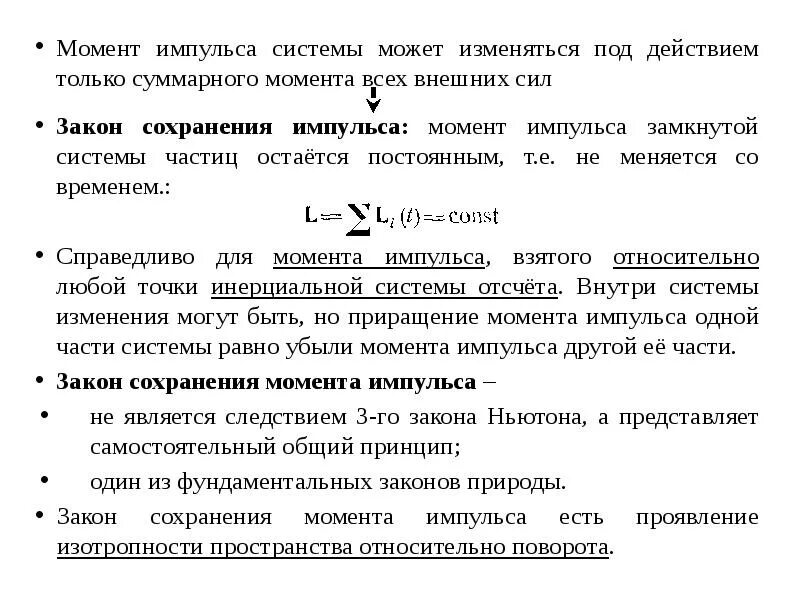 • Момент импульса системы может изменяться под действием только суммарного момента всех внешних сил

• **Закон сохранения импульса:** момент импульса замкнутой системы частиц остаётся постоянным, т.е. не меняется со временем.:

$\mathbf{L} = \sum \mathbf{L}_i(t) = \text{const}$

• Справедливо для момента импульса, взятого относительно любой точки инерциальной системы отсчёта. Внутри системы изменения могут быть, но приращение момента импульса одной части системы равно убыли момента импульса другой её части.

• **Закон сохранения момента импульса** –

• не является следствием 3-го закона Ньютона, а представляет самостоятельный общий принцип;

• один из фундаментальных законов природы.

• Закон сохранения момента импульса есть проявление изотропности пространства относительно поворота.